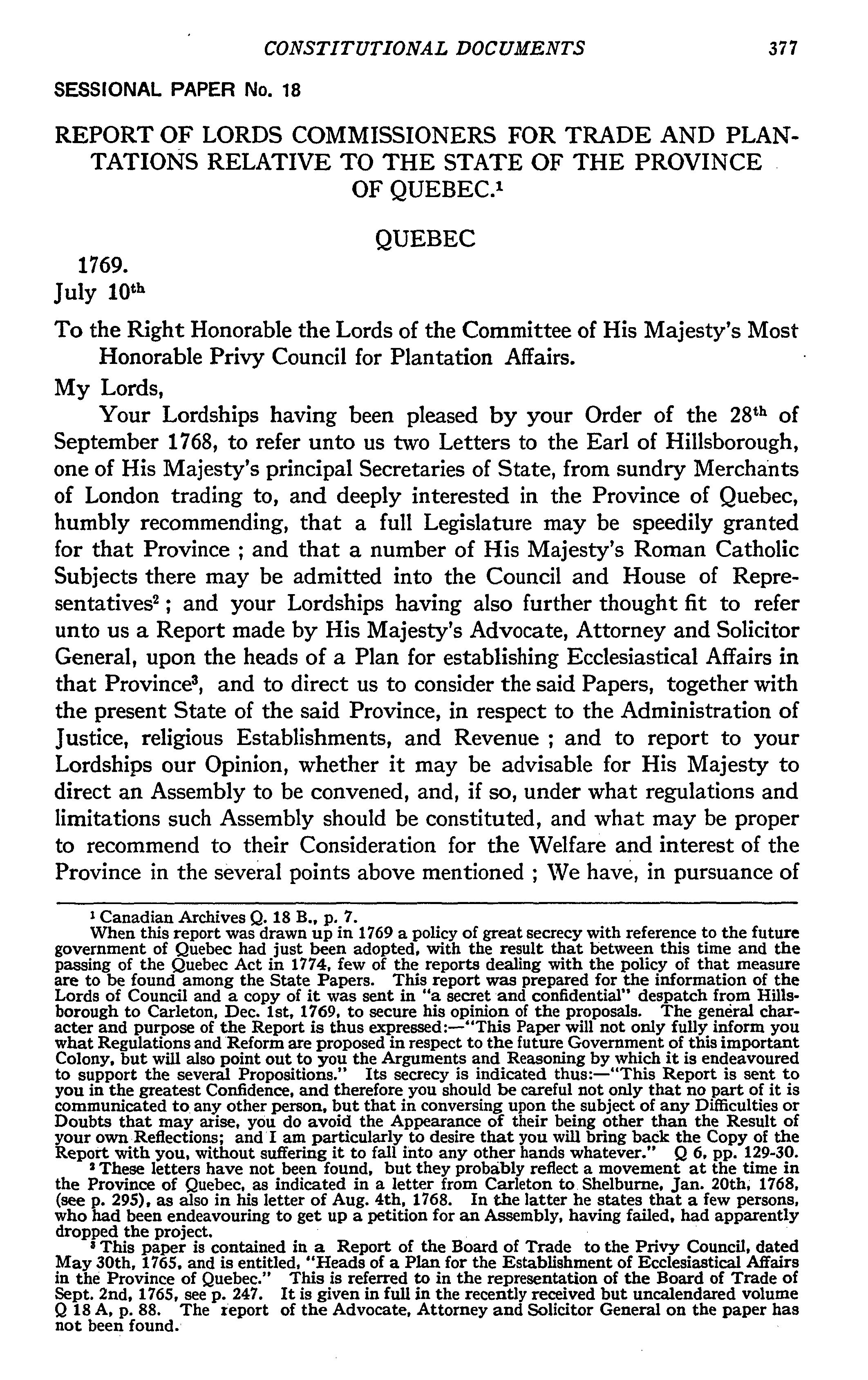 CONSTITUTIONAL DOCUMENTS 377

SESSIONAL PAPER No. 18

REPORT OF LORDS COMMISSIONERS FOR TRADE AND PLANTATIONS RELATIVE TO THE STATE OF THE PROVINCE OF QUEBEC.$^1$

QUEBEC

1769.
July 10$^{th}$

To the Right Honorable the Lords of the Committee of His Majesty's Most Honorable Privy Council for Plantation Affairs.

My Lords,

Your Lordships having been pleased by your Order of the 28$^{th}$ of September 1768, to refer unto us two Letters to the Earl of Hillsborough, one of His Majesty's principal Secretaries of State, from sundry Merchants of London trading to, and deeply interested in the Province of Quebec, humbly recommending, that a full Legislature may be speedily granted for that Province ; and that a number of His Majesty's Roman Catholic Subjects there may be admitted into the Council and House of Representatives$^2$ ; and your Lordships having also further thought fit to refer unto us a Report made by His Majesty's Advocate, Attorney and Solicitor General, upon the heads of a Plan for establishing Ecclesiastical Affairs in that Province$^3$, and to direct us to consider the said Papers, together with the present State of the said Province, in respect to the Administration of Justice, religious Establishments, and Revenue ; and to report to your Lordships our Opinion, whether it may be advisable for His Majesty to direct an Assembly to be convened, and, if so, under what regulations and limitations such Assembly should be constituted, and what may be proper to recommend to their Consideration for the Welfare and interest of the Province in the several points above mentioned ; We have, in pursuance of

$^1$ Canadian Archives Q. 18 B., p. 7.
When this report was drawn up in 1769 a policy of great secrecy with reference to the future government of Quebec had just been adopted, with the result that between this time and the passing of the Quebec Act in 1774, few of the reports dealing with the policy of that measure are to be found among the State Papers. This report was prepared for the information of the Lords of Council and a copy of it was sent in "a secret and confidential" despatch from Hillsborough to Carleton, Dec. 1st, 1769, to secure his opinion of the proposals. The general character and purpose of the Report is thus expressed:—"This Paper will not only fully inform you what Regulations and Reform are proposed in respect to the future Government of this important Colony, but will also point out to you the Arguments and Reasoning by which it is endeavoured to support the several Propositions." Its secrecy is indicated thus:—"This Report is sent to you in the greatest Confidence, and therefore you should be careful not only that no part of it is communicated to any other person, but that in conversing upon the subject of any Difficulties or Doubts that may arise, you do avoid the Appearance of their being other than the Result of your own Reflections; and I am particularly to desire that you will bring back the Copy of the Report with you, without suffering it to fall into any other hands whatever." Q 6, pp. 129-30.
$^2$ These letters have not been found, but they probably reflect a movement at the time in the Province of Quebec, as indicated in a letter from Carleton to Shelburne, Jan. 20th, 1768, (see p. 295), as also in his letter of Aug. 4th, 1768. In the latter he states that a few persons, who had been endeavouring to get up a petition for an Assembly, having failed, had apparently dropped the project.
$^3$ This paper is contained in a Report of the Board of Trade to the Privy Council, dated May 30th, 1765, and is entitled, "Heads of a Plan for the Establishment of Ecclesiastical Affairs in the Province of Quebec." This is referred to in the representation of the Board of Trade of Sept. 2nd, 1765, see p. 247. It is given in full in the recently received but uncalendared volume Q 18 A, p. 88. The report of the Advocate, Attorney and Solicitor General on the paper has not been found.